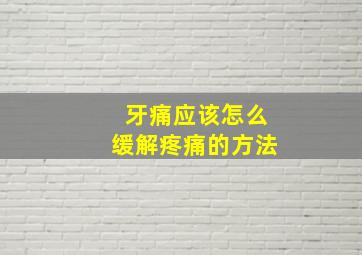 牙痛应该怎么
缓解疼痛的方法